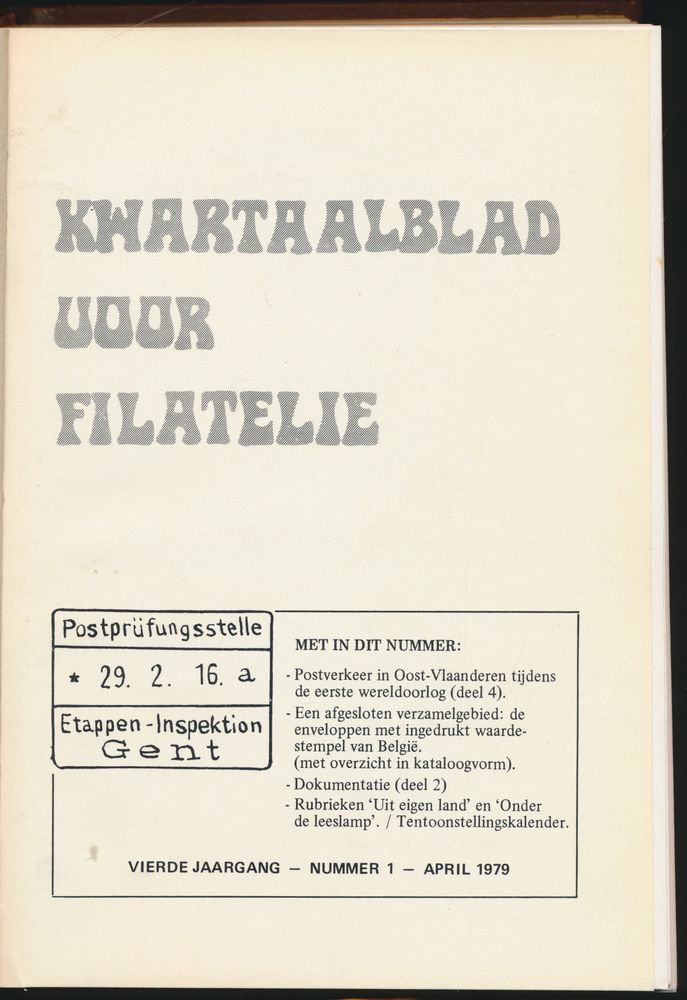 KWARTAALBLAD VOOR FILATELIE

Postprüfungsstelle
* 29. 2. 16. a
Etappen-Inspektion
Gent

MET IN DIT NUMMER:

- Postverkeer in Oost-Vlaanderen tijdens de eerste wereldoorlog (deel 4).
- Een afgesloten verzamelgebied: de enveloppen met ingedrukt waardestempel van België. (met overzicht in kataloogvorm).
- Dokumentatie (deel 2)
- Rubrieken 'Uit eigen land' en 'Onder de leeslamp'. / Tentoonstellingskalender.

VIERDE JAARGANG — NUMMER 1 — APRIL 1979